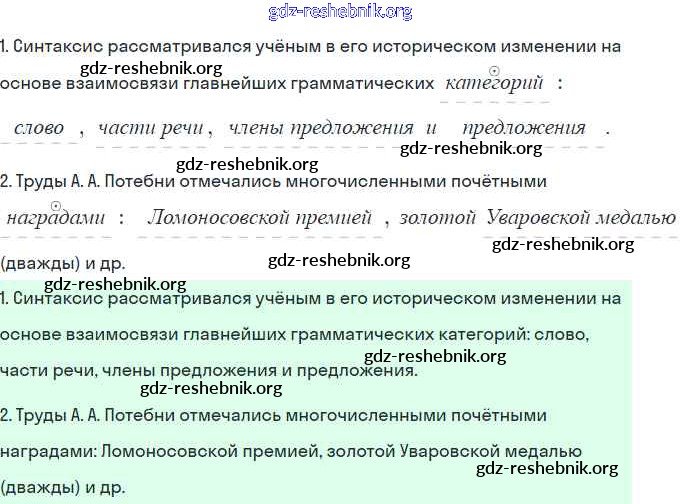 1. Синтаксис рассматривался учёным в его историческом изменении на основе взаимосвязи главнейших грамматических категорий : слово , части речи , члены предложения и предложения .

2. Труды А. А. Потебни отмечались многочисленными почётными наградами : Ломоносовской премией , золотой Уваровской медалью (дважды) и др.

1. Синтаксис рассматривался учёным в его историческом изменении на основе взаимосвязи главнейших грамматических категорий: слово, части речи, члены предложения и предложения.

2. Труды А. А. Потебни отмечались многочисленными почётными наградами: Ломоносовской премией, золотой Уваровской медалью (дважды) и др.

gdz-reshebnik.org